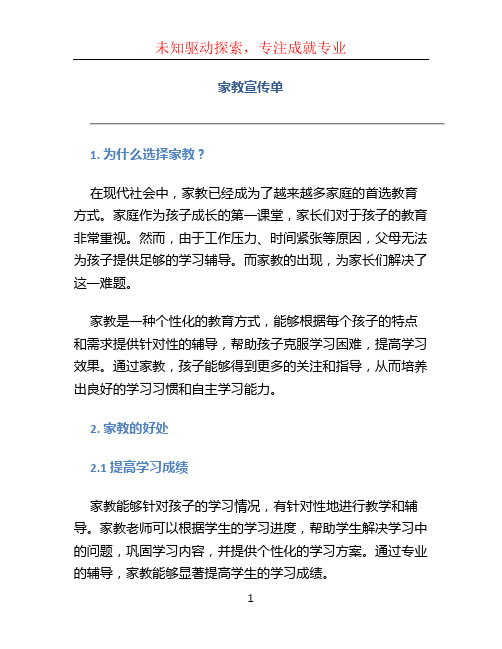 未知驱动探索，专注成就专业

家教宣传单

1. 为什么选择家教？

在现代社会中，家教已经成为了越来越多家庭的首选教育方式。家庭作为孩子成长的第一课堂，家长们对于孩子的教育非常重视。然而，由于工作压力、时间紧张等原因，父母无法为孩子提供足够的学习辅导。而家教的出现，为家长们解决了这一难题。

家教是一种个性化的教育方式，能够根据每个孩子的特点和需求提供针对性的辅导，帮助孩子克服学习困难，提高学习效果。通过家教，孩子能够得到更多的关注和指导，从而培养出良好的学习习惯和自主学习能力。

2. 家教的好处

2.1 提高学习成绩

家教能够针对孩子的学习情况，有针对性地进行教学和辅导。家教老师可以根据学生的学习进度，帮助学生解决学习中的问题，巩固学习内容，并提供个性化的学习方案。通过专业的辅导，家教能够显著提高学生的学习成绩。

1